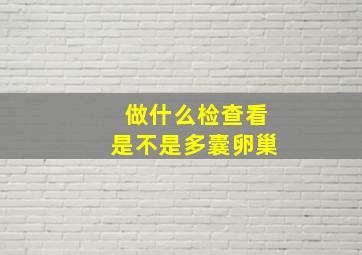 做什么检查看
是不是多囊卵巢